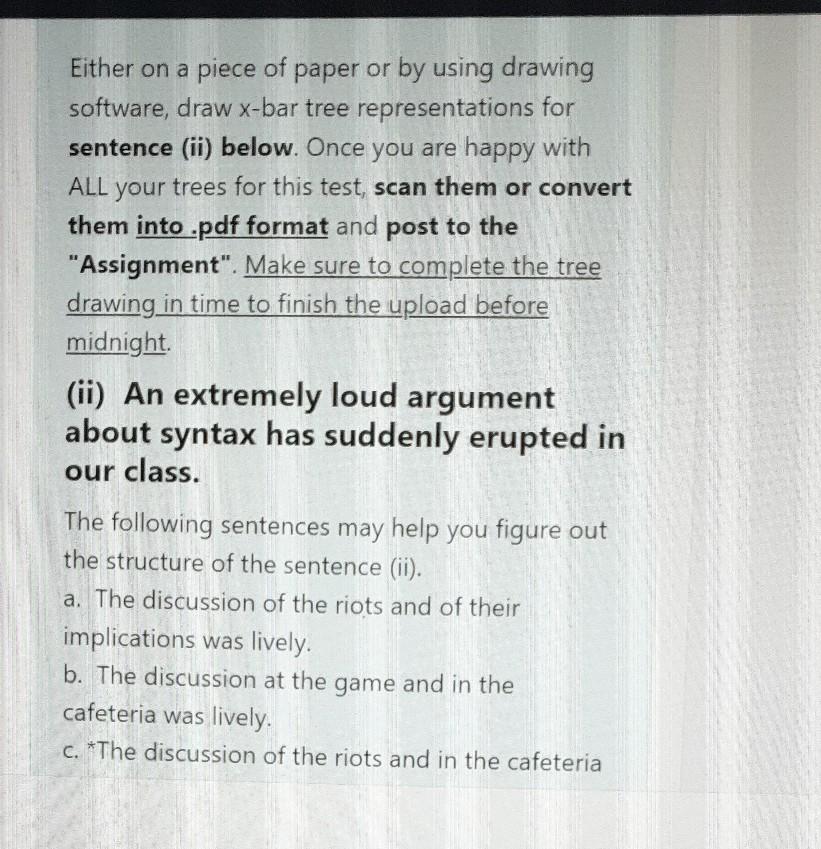 Either on a piece of paper or by using drawing software, draw x-bar tree representations for sentence (ii) below. Once you are happy with ALL your trees for this test, scan them or convert them into .pdf format and post to the "Assignment". Make sure to complete the tree drawing in time to finish the upload before midnight.

(ii) An extremely loud argument about syntax has suddenly erupted in our class.

The following sentences may help you figure out the structure of the sentence (ii).
a. The discussion of the riots and of their implications was lively.
b. The discussion at the game and in the cafeteria was lively.
c. *The discussion of the riots and in the cafeteria